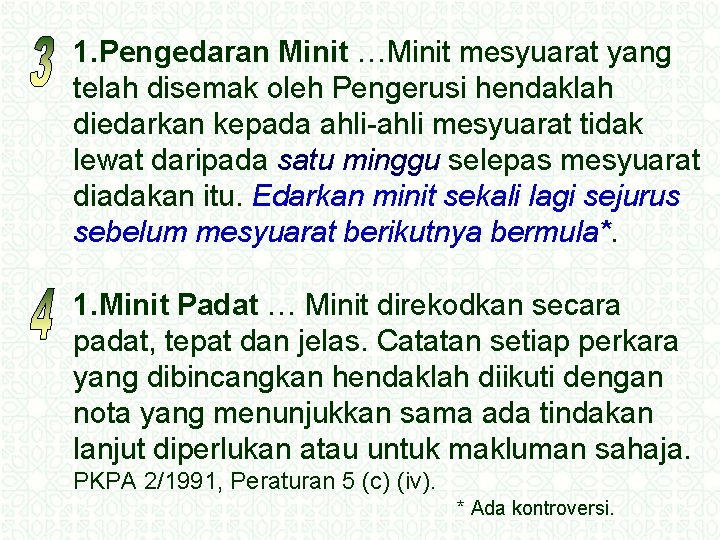 3

1.Pengedaran Minit …Minit mesyuarat yang telah disemak oleh Pengerusi hendaklah diedarkan kepada ahli-ahli mesyuarat tidak lewat daripada satu minggu selepas mesyuarat diadakan itu. Edarkan minit sekali lagi sejurus sebelum mesyuarat berikutnya bermula*.

4

1.Minit Padat … Minit direkodkan secara padat, tepat dan jelas. Catatan setiap perkara yang dibincangkan hendaklah diikuti dengan nota yang menunjukkan sama ada tindakan lanjut diperlukan atau untuk makluman sahaja.
PKPA 2/1991, Peraturan 5 (c) (iv).

* Ada kontroversi.